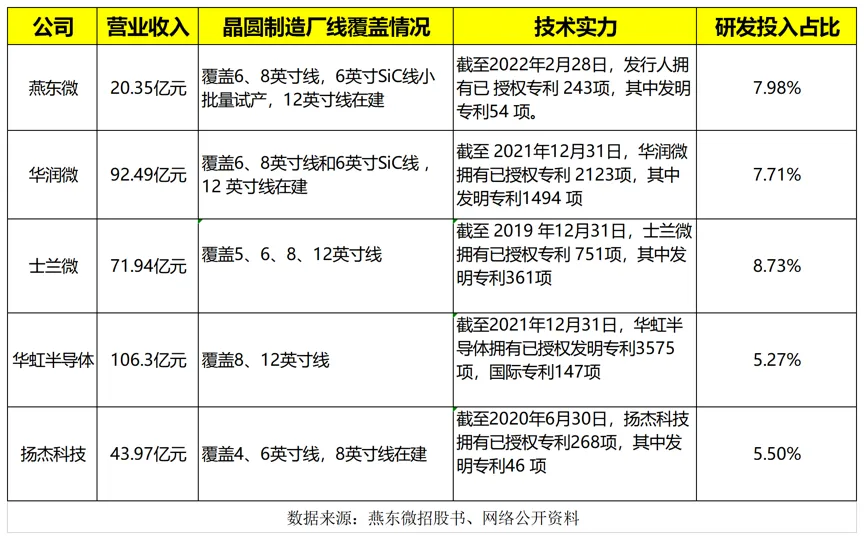 | 公司 | 营业收入 | 晶圆制造厂线覆盖情况 | 技术实力 | 研发投入占比 |
|---|---|---|---|---|
| 燕东微 | 20.35亿元 | 覆盖6、8英寸线，6英寸SiC线小批量试产，12英寸线在建 | 截至2022年2月28日，发行人拥有已 授权专利 243项，其中发明专利54 项。 | 7.98% |
| 华润微 | 92.49亿元 | 覆盖6、8英寸线和6英寸SiC线，12 英寸线在建 | 截至 2021年12月31日，华润微拥有已授权专利 2123项，其中发明专利1494 项 | 7.71% |
| 士兰微 | 71.94亿元 | 覆盖5、6、8、12英寸线 | 截至 2019 年12月31日，士兰微拥有已授权专利 751项，其中发明专利361项 | 8.73% |
| 华虹半导体 | 106.3亿元 | 覆盖8、12英寸线 | 截至2021年12月31日，华虹半导体拥有已授权发明专利3575项，国际专利147项 | 5.27% |
| 扬杰科技 | 43.97亿元 | 覆盖4、6英寸线，8英寸线在建 | 截至2020年6月30日，扬杰科技拥有已授权专利268项，其中发明专利46 项 | 5.50% |

数据来源：燕东微招股书、网络公开资料